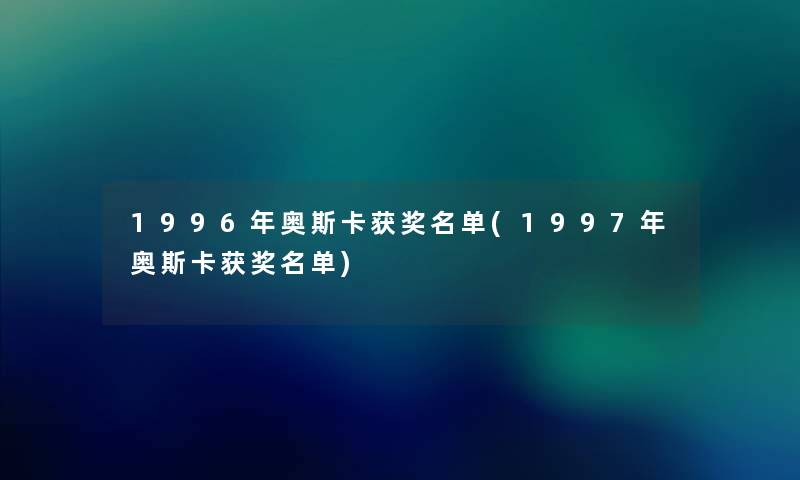 1996年奥斯卡获奖名单(1997年奥斯卡获奖名单)